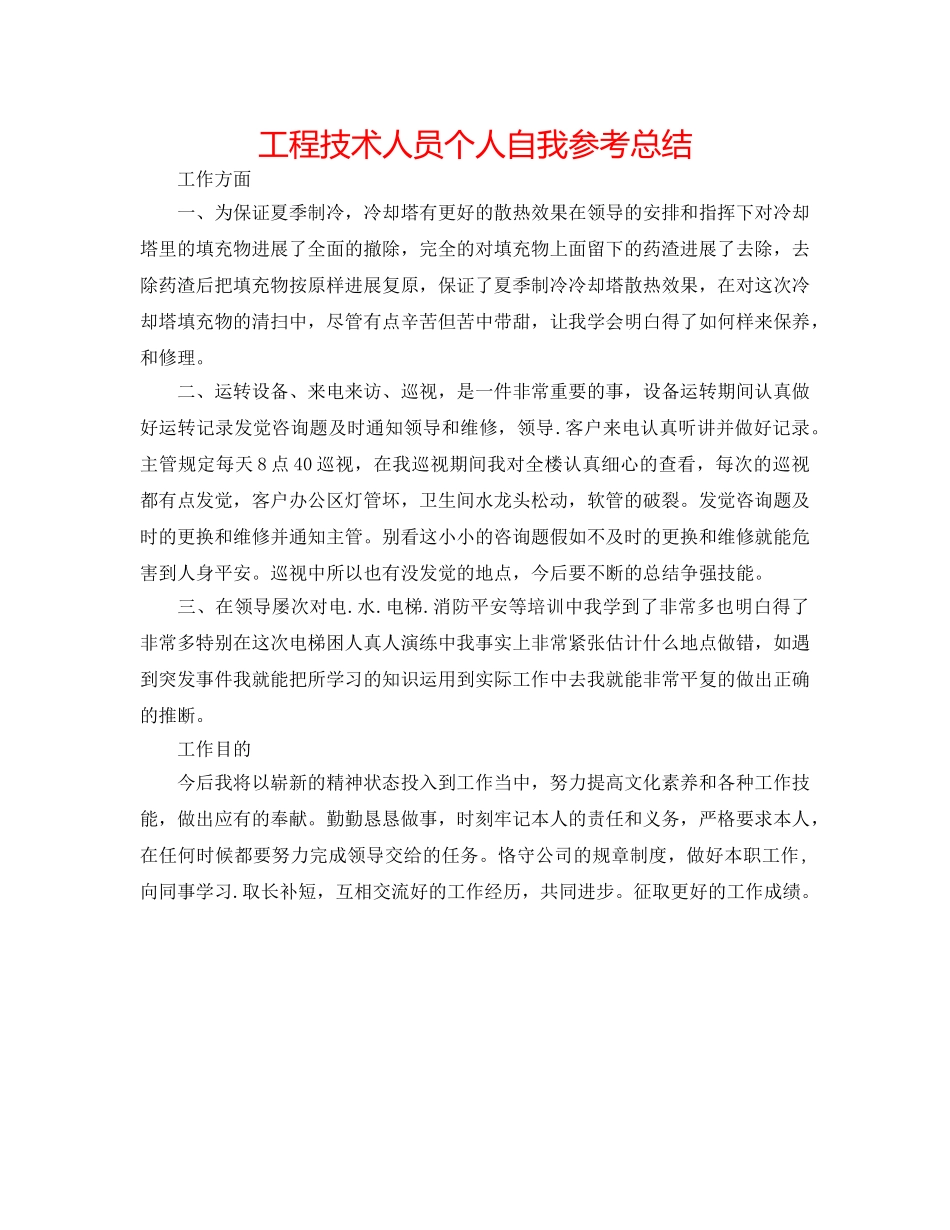 工程技术人员个人自我参考总结

工作方面

一、为保证夏季制冷，冷却塔有更好的散热效果在领导的安排和指挥下对冷却塔里的填充物进展了全面的撤除，完全的对填充物上面留下的药渣进展了去除，去除药渣后把填充物按原样进展复原，保证了夏季制冷冷却塔散热效果，在对这次冷却塔填充物的清扫中，尽管有点辛苦但苦中带甜，让我学会明白得了如何样来保养，和修理。

二、运转设备、来电来访、巡视，是一件非常重要的事，设备运转期间认真做好运转记录发觉咨询题及时通知领导和维修，领导.客户来电认真听讲并做好记录。主管规定每天8点40巡视，在我巡视期间我对全楼认真细心的查看，每次的巡视都有点发觉，客户办公区灯管坏，卫生间水龙头松动，软管的破裂。发觉咨询题及时的更换和维修并通知主管。别看这小小的咨询题假如不及时的更换和维修就能危害到人身平安。巡视中所以也有没发觉的地点，今后要不断的总结争强技能。

三、在领导屡次对电.水.电梯.消防平安等培训中我学到了非常多也明白得了非常多特别在这次电梯困人真人演练中我事实上非常紧张估计什么地点做错，如遇到突发事件我就能把所学习的知识运用到实际工作中去我就能非常平复的做出正确的推断。

工作目的

今后我将以崭新的精神状态投入到工作当中，努力提高文化素养和各种工作技能，做出应有的奉献。勤勤恳恳做事，时刻牢记本人的责任和义务，严格要求本人，在任何时候都要努力完成领导交给的任务。恪守公司的规章制度，做好本职工作，向同事学习.取长补短，互相交流好的工作经历，共同进步。征取更好的工作成绩。